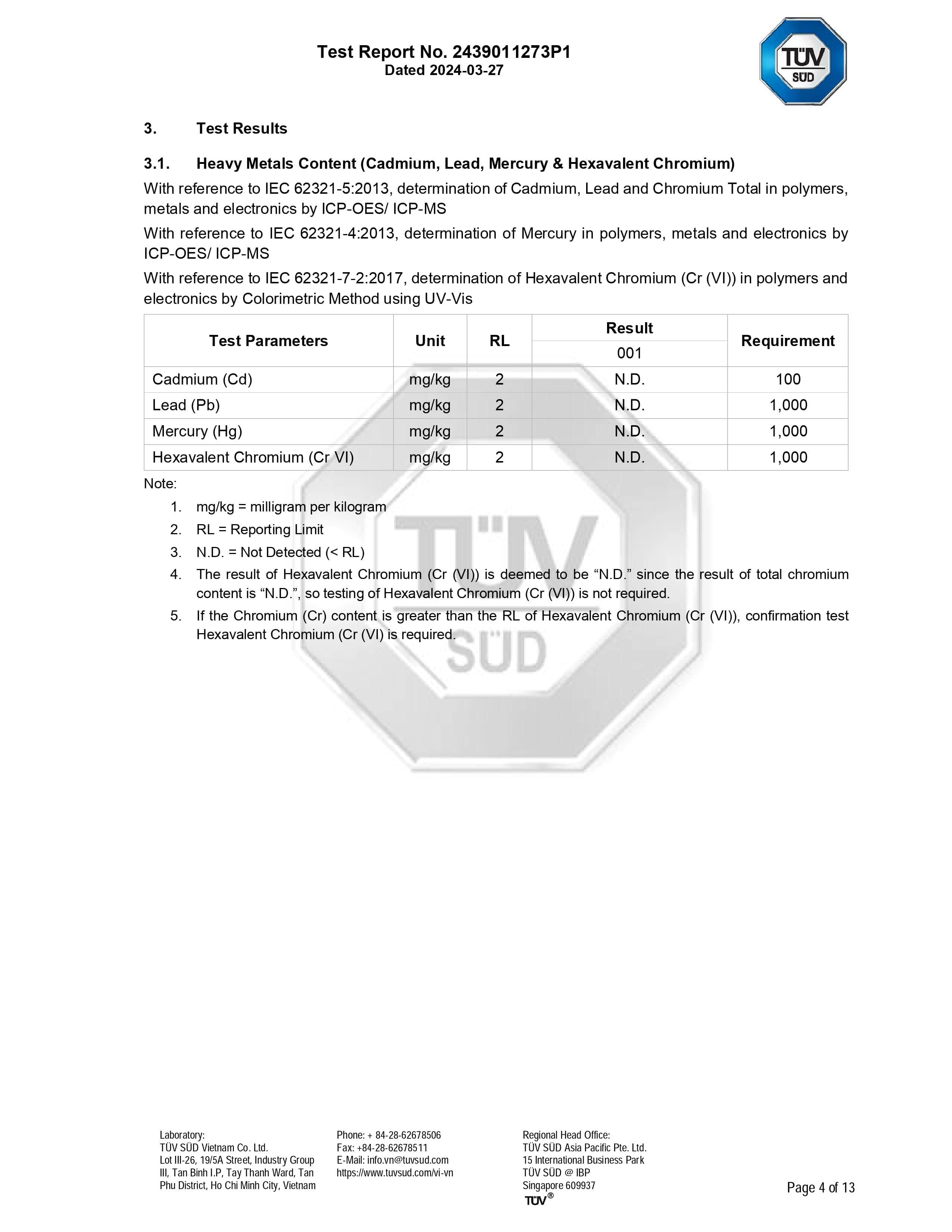 Test Report No. 2439011273P1
Dated 2024-03-27

TÜV SÜD

3. Test Results

3.1. Heavy Metals Content (Cadmium, Lead, Mercury & Hexavalent Chromium)

With reference to IEC 62321-5:2013, determination of Cadmium, Lead and Chromium Total in polymers, metals and electronics by ICP-OES/ ICP-MS

With reference to IEC 62321-4:2013, determination of Mercury in polymers, metals and electronics by ICP-OES/ ICP-MS

With reference to IEC 62321-7-2:2017, determination of Hexavalent Chromium (Cr (VI)) in polymers and electronics by Colorimetric Method using UV-Vis

| Test Parameters | Unit | RL | Result | Requirement |
|---|---|---|---|---|
| | | | 001 | |
| Cadmium (Cd) | mg/kg | 2 | N.D. | 100 |
| Lead (Pb) | mg/kg | 2 | N.D. | 1,000 |
| Mercury (Hg) | mg/kg | 2 | N.D. | 1,000 |
| Hexavalent Chromium (Cr VI) | mg/kg | 2 | N.D. | 1,000 |

Note:
1. mg/kg = milligram per kilogram
2. RL = Reporting Limit
3. N.D. = Not Detected (< RL)
4. The result of Hexavalent Chromium (Cr (VI)) is deemed to be "N.D." since the result of total chromium content is "N.D.", so testing of Hexavalent Chromium (Cr (VI)) is not required.
5. If the Chromium (Cr) content is greater than the RL of Hexavalent Chromium (Cr (VI)), confirmation test Hexavalent Chromium (Cr (VI) is required.

Laboratory:
TÜV SÜD Vietnam Co. Ltd.
Lot III-26, 19/5A Street, Industry Group III, Tan Binh I.P, Tay Thanh Ward, Tan Phu District, Ho Chi Minh City, Vietnam

Phone: + 84-28-62678506
Fax: +84-28-62678511
E-Mail: info.vn@tuvsud.com
https://www.tuvsud.com/vi-vn

Regional Head Office:
TÜV SÜD Asia Pacific Pte. Ltd.
15 International Business Park
TÜV SÜD @ IBP
Singapore 609937
TÜV®

Page 4 of 13

TÜV SÜD